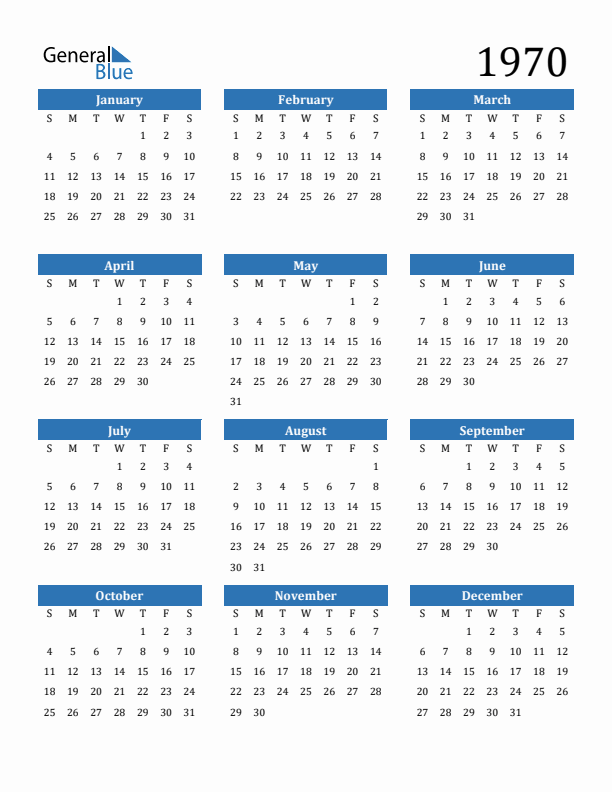 General Blue

1970

January

| S | M | T | W | T | F | S |
|---|---|---|---|---|---|---|
| | | | | 1 | 2 | 3 |
| 4 | 5 | 6 | 7 | 8 | 9 | 10 |
| 11 | 12 | 13 | 14 | 15 | 16 | 17 |
| 18 | 19 | 20 | 21 | 22 | 23 | 24 |
| 25 | 26 | 27 | 28 | 29 | 30 | 31 |

February

| S | M | T | W | T | F | S |
|---|---|---|---|---|---|---|
| 1 | 2 | 3 | 4 | 5 | 6 | 7 |
| 8 | 9 | 10 | 11 | 12 | 13 | 14 |
| 15 | 16 | 17 | 18 | 19 | 20 | 21 |
| 22 | 23 | 24 | 25 | 26 | 27 | 28 |

March

| S | M | T | W | T | F | S |
|---|---|---|---|---|---|---|
| 1 | 2 | 3 | 4 | 5 | 6 | 7 |
| 8 | 9 | 10 | 11 | 12 | 13 | 14 |
| 15 | 16 | 17 | 18 | 19 | 20 | 21 |
| 22 | 23 | 24 | 25 | 26 | 27 | 28 |
| 29 | 30 | 31 | | | | |

April

| S | M | T | W | T | F | S |
|---|---|---|---|---|---|---|
| | | | 1 | 2 | 3 | 4 |
| 5 | 6 | 7 | 8 | 9 | 10 | 11 |
| 12 | 13 | 14 | 15 | 16 | 17 | 18 |
| 19 | 20 | 21 | 22 | 23 | 24 | 25 |
| 26 | 27 | 28 | 29 | 30 | | |

May

| S | M | T | W | T | F | S |
|---|---|---|---|---|---|---|
| | | | | | 1 | 2 |
| 3 | 4 | 5 | 6 | 7 | 8 | 9 |
| 10 | 11 | 12 | 13 | 14 | 15 | 16 |
| 17 | 18 | 19 | 20 | 21 | 22 | 23 |
| 24 | 25 | 26 | 27 | 28 | 29 | 30 |
| 31 | | | | | | |

June

| S | M | T | W | T | F | S |
|---|---|---|---|---|---|---|
| | 1 | 2 | 3 | 4 | 5 | 6 |
| 7 | 8 | 9 | 10 | 11 | 12 | 13 |
| 14 | 15 | 16 | 17 | 18 | 19 | 20 |
| 21 | 22 | 23 | 24 | 25 | 26 | 27 |
| 28 | 29 | 30 | | | | |

July

| S | M | T | W | T | F | S |
|---|---|---|---|---|---|---|
| | | | 1 | 2 | 3 | 4 |
| 5 | 6 | 7 | 8 | 9 | 10 | 11 |
| 12 | 13 | 14 | 15 | 16 | 17 | 18 |
| 19 | 20 | 21 | 22 | 23 | 24 | 25 |
| 26 | 27 | 28 | 29 | 30 | 31 | |

August

| S | M | T | W | T | F | S |
|---|---|---|---|---|---|---|
| | | | | | | 1 |
| 2 | 3 | 4 | 5 | 6 | 7 | 8 |
| 9 | 10 | 11 | 12 | 13 | 14 | 15 |
| 16 | 17 | 18 | 19 | 20 | 21 | 22 |
| 23 | 24 | 25 | 26 | 27 | 28 | 29 |
| 30 | 31 | | | | | |

September

| S | M | T | W | T | F | S |
|---|---|---|---|---|---|---|
| | | 1 | 2 | 3 | 4 | 5 |
| 6 | 7 | 8 | 9 | 10 | 11 | 12 |
| 13 | 14 | 15 | 16 | 17 | 18 | 19 |
| 20 | 21 | 22 | 23 | 24 | 25 | 26 |
| 27 | 28 | 29 | 30 | | | |

October

| S | M | T | W | T | F | S |
|---|---|---|---|---|---|---|
| | | | | 1 | 2 | 3 |
| 4 | 5 | 6 | 7 | 8 | 9 | 10 |
| 11 | 12 | 13 | 14 | 15 | 16 | 17 |
| 18 | 19 | 20 | 21 | 22 | 23 | 24 |
| 25 | 26 | 27 | 28 | 29 | 30 | 31 |

November

| S | M | T | W | T | F | S |
|---|---|---|---|---|---|---|
| 1 | 2 | 3 | 4 | 5 | 6 | 7 |
| 8 | 9 | 10 | 11 | 12 | 13 | 14 |
| 15 | 16 | 17 | 18 | 19 | 20 | 21 |
| 22 | 23 | 24 | 25 | 26 | 27 | 28 |
| 29 | 30 | | | | | |

December

| S | M | T | W | T | F | S |
|---|---|---|---|---|---|---|
| | | 1 | 2 | 3 | 4 | 5 |
| 6 | 7 | 8 | 9 | 10 | 11 | 12 |
| 13 | 14 | 15 | 16 | 17 | 18 | 19 |
| 20 | 21 | 22 | 23 | 24 | 25 | 26 |
| 27 | 28 | 29 | 30 | 31 | | |